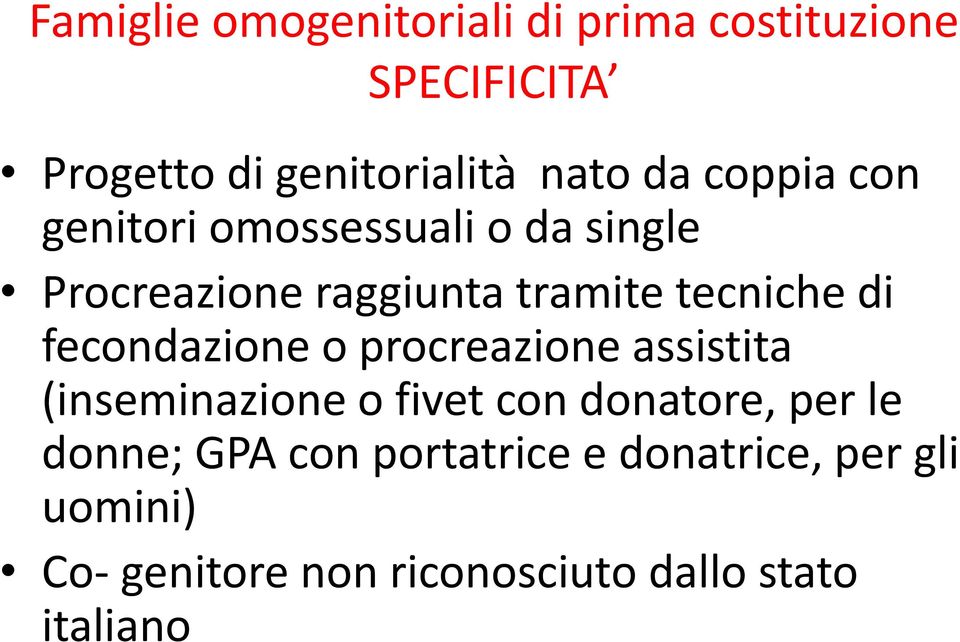 Famiglie omogenitoriali di prima costituzione
SPECIFICITA’

• Progetto di genitorialità nato da coppia con genitori omossessuali o da single

• Procreazione raggiunta tramite tecniche di fecondazione o procreazione assistita (inseminazione o fivet con donatore, per le donne; GPA con portatrice e donatrice, per gli uomini)

• Co- genitore non riconosciuto dallo stato italiano